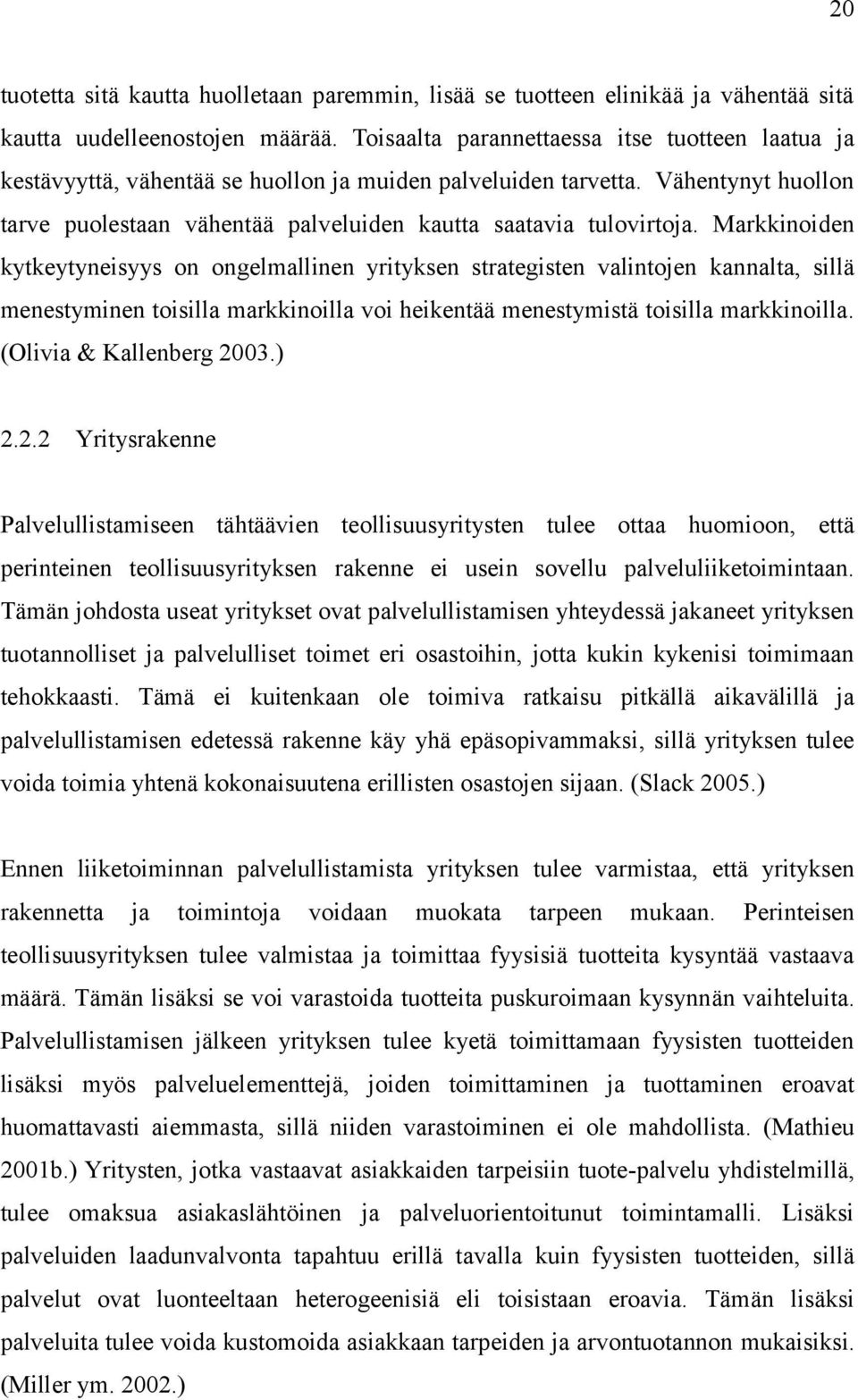 20

tuotetta sitä kautta huolletaan paremmin, lisää se tuotteen elinikää ja vähentää sitä kautta uudelleenostojen määrää. Toisaalta parannettaessa itse tuotteen laatua ja kestävyyttä, vähentää se huollon ja muiden palveluiden tarvetta. Vähentynyt huollon tarve puolestaan vähentää palveluiden kautta saatavia tulovirtoja. Markkinoiden kytkeytyneisyys on ongelmallinen yrityksen strategisten valintojen kannalta, sillä menestyminen toisilla markkinoilla voi heikentää menestymistä toisilla markkinoilla. (Olivia & Kallenberg 2003.)

2.2.2 Yritysrakenne

Palvelullistamiseen tähtäävien teollisuusyritysten tulee ottaa huomioon, että perinteinen teollisuusyrityksen rakenne ei usein sovellu palveluliiketoimintaan. Tämän johdosta useat yritykset ovat palvelullistamisen yhteydessä jakaneet yrityksen tuotannolliset ja palvelulliset toimet eri osastoihin, jotta kukin kykenisi toimimaan tehokkaasti. Tämä ei kuitenkaan ole toimiva ratkaisu pitkällä aikavälillä ja palvelullistamisen edetessä rakenne käy yhä epäsopivammaksi, sillä yrityksen tulee voida toimia yhtenä kokonaisuutena erillisten osastojen sijaan. (Slack 2005.)

Ennen liiketoiminnan palvelullistamista yrityksen tulee varmistaa, että yrityksen rakennetta ja toimintoja voidaan muokata tarpeen mukaan. Perinteisen teollisuusyrityksen tulee valmistaa ja toimittaa fyysisiä tuotteita kysyntää vastaava määrä. Tämän lisäksi se voi varastoida tuotteita puskuroimaan kysynnän vaihteluita. Palvelullistamisen jälkeen yrityksen tulee kyetä toimittamaan fyysisten tuotteiden lisäksi myös palveluelementtejä, joiden toimittaminen ja tuottaminen eroavat huomattavasti aiemmasta, sillä niiden varastoiminen ei ole mahdollista. (Mathieu 2001b.) Yritysten, jotka vastaavat asiakkaiden tarpeisiin tuote-palvelu yhdistelmillä, tulee omaksua asiakaslähtöinen ja palveluorientoitunut toimintamalli. Lisäksi palveluiden laadunvalvonta tapahtuu erillä tavalla kuin fyysisten tuotteiden, sillä palvelut ovat luonteeltaan heterogeenisiä eli toisistaan eroavia. Tämän lisäksi palveluita tulee voida kustomoida asiakkaan tarpeiden ja arvontuotannon mukaisiksi. (Miller ym. 2002.)